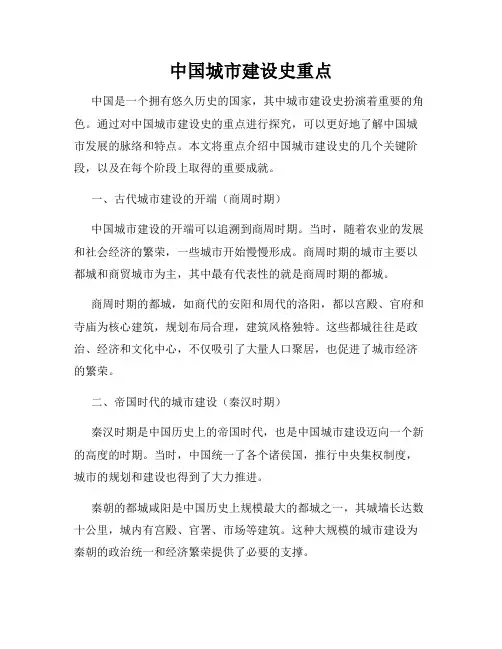 中国城市建设史重点

中国是一个拥有悠久历史的国家，其中城市建设史扮演着重要的角色。通过对中国城市建设史的重点进行探究，可以更好地了解中国城市发展的脉络和特点。本文将重点介绍中国城市建设史的几个关键阶段，以及在每个阶段上取得的重要成就。

一、古代城市建设的开端（商周时期）

中国城市建设的开端可以追溯到商周时期。当时，随着农业的发展和社会经济的繁荣，一些城市开始慢慢形成。商周时期的城市主要以都城和商贸城市为主，其中最有代表性的就是商周时期的都城。

商周时期的都城，如商代的安阳和周代的洛阳，都以宫殿、官府和寺庙为核心建筑，规划布局合理，建筑风格独特。这些都城往往是政治、经济和文化中心，不仅吸引了大量人口聚居，也促进了城市经济的繁荣。

二、帝国时代的城市建设（秦汉时期）

秦汉时期是中国历史上的帝国时代，也是中国城市建设迈向一个新的高度的时期。当时，中国统一了各个诸侯国，推行中央集权制度，城市的规划和建设也得到了大力推进。

秦朝的都城咸阳是中国历史上规模最大的都城之一，其城墙长达数十公里，城内有宫殿、官署、市场等建筑。这种大规模的城市建设为秦朝的政治统一和经济繁荣提供了必要的支撑。